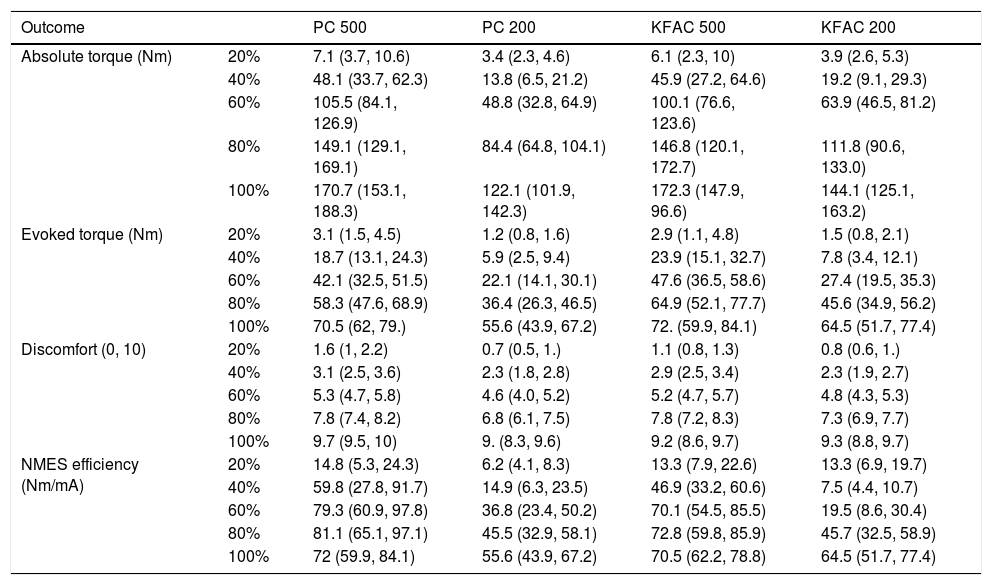 | Outcome | | PC 500 | PC 200 | KFAC 500 | KFAC 200 |
|---|---|---|---|---|---|
| Absolute torque (Nm) | 20% | 7.1 (3.7, 10.6) | 3.4 (2.3, 4.6) | 6.1 (2.3, 10) | 3.9 (2.6, 5.3) |
| | 40% | 48.1 (33.7, 62.3) | 13.8 (6.5, 21.2) | 45.9 (27.2, 64.6) | 19.2 (9.1, 29.3) |
| | 60% | 105.5 (84.1, 126.9) | 48.8 (32.8, 64.9) | 100.1 (76.6, 123.6) | 63.9 (46.5, 81.2) |
| | 80% | 149.1 (129.1, 169.1) | 84.4 (64.8, 104.1) | 146.8 (120.1, 172.7) | 111.8 (90.6, 133.0) |
| | 100% | 170.7 (153.1, 188.3) | 122.1 (101.9, 142.3) | 172.3 (147.9, 96.6) | 144.1 (125.1, 163.2) |
| Evoked torque (Nm) | 20% | 3.1 (1.5, 4.5) | 1.2 (0.8, 1.6) | 2.9 (1.1, 4.8) | 1.5 (0.8, 2.1) |
| | 40% | 18.7 (13.1, 24.3) | 5.9 (2.5, 9.4) | 23.9 (15.1, 32.7) | 7.8 (3.4, 12.1) |
| | 60% | 42.1 (32.5, 51.5) | 22.1 (14.1, 30.1) | 47.6 (36.5, 58.6) | 27.4 (19.5, 35.3) |
| | 80% | 58.3 (47.6, 68.9) | 36.4 (26.3, 46.5) | 64.9 (52.1, 77.7) | 45.6 (34.9, 56.2) |
| | 100% | 70.5 (62, 79.) | 55.6 (43.9, 67.2) | 72. (59.9, 84.1) | 64.5 (51.7, 77.4) |
| Discomfort (0, 10) | 20% | 1.6 (1, 2.2) | 0.7 (0.5, 1.) | 1.1 (0.8, 1.3) | 0.8 (0.6, 1.) |
| | 40% | 3.1 (2.5, 3.6) | 2.3 (1.8, 2.8) | 2.9 (2.5, 3.4) | 2.3 (1.9, 2.7) |
| | 60% | 5.3 (4.7, 5.8) | 4.6 (4.0, 5.2) | 5.2 (4.7, 5.7) | 4.8 (4.3, 5.3) |
| | 80% | 7.8 (7.4, 8.2) | 6.8 (6.1, 7.5) | 7.8 (7.2, 8.3) | 7.3 (6.9, 7.7) |
| | 100% | 9.7 (9.5, 10) | 9. (8.3, 9.6) | 9.2 (8.6, 9.7) | 9.3 (8.8, 9.7) |
| NMES efficiency (Nm/mA) | 20% | 14.8 (5.3, 24.3) | 6.2 (4.1, 8.3) | 13.3 (7.9, 22.6) | 13.3 (6.9, 19.7) |
| | 40% | 59.8 (27.8, 91.7) | 14.9 (6.3, 23.5) | 46.9 (33.2, 60.6) | 7.5 (4.4, 10.7) |
| | 60% | 79.3 (60.9, 97.8) | 36.8 (23.4, 50.2) | 70.1 (54.5, 85.5) | 19.5 (8.6, 30.4) |
| | 80% | 81.1 (65.1, 97.1) | 45.5 (32.9, 58.1) | 72.8 (59.8, 85.9) | 45.7 (32.5, 58.9) |
| | 100% | 72 (59.9, 84.1) | 55.6 (43.9, 67.2) | 70.5 (62.2, 78.8) | 64.5 (51.7, 77.4) |